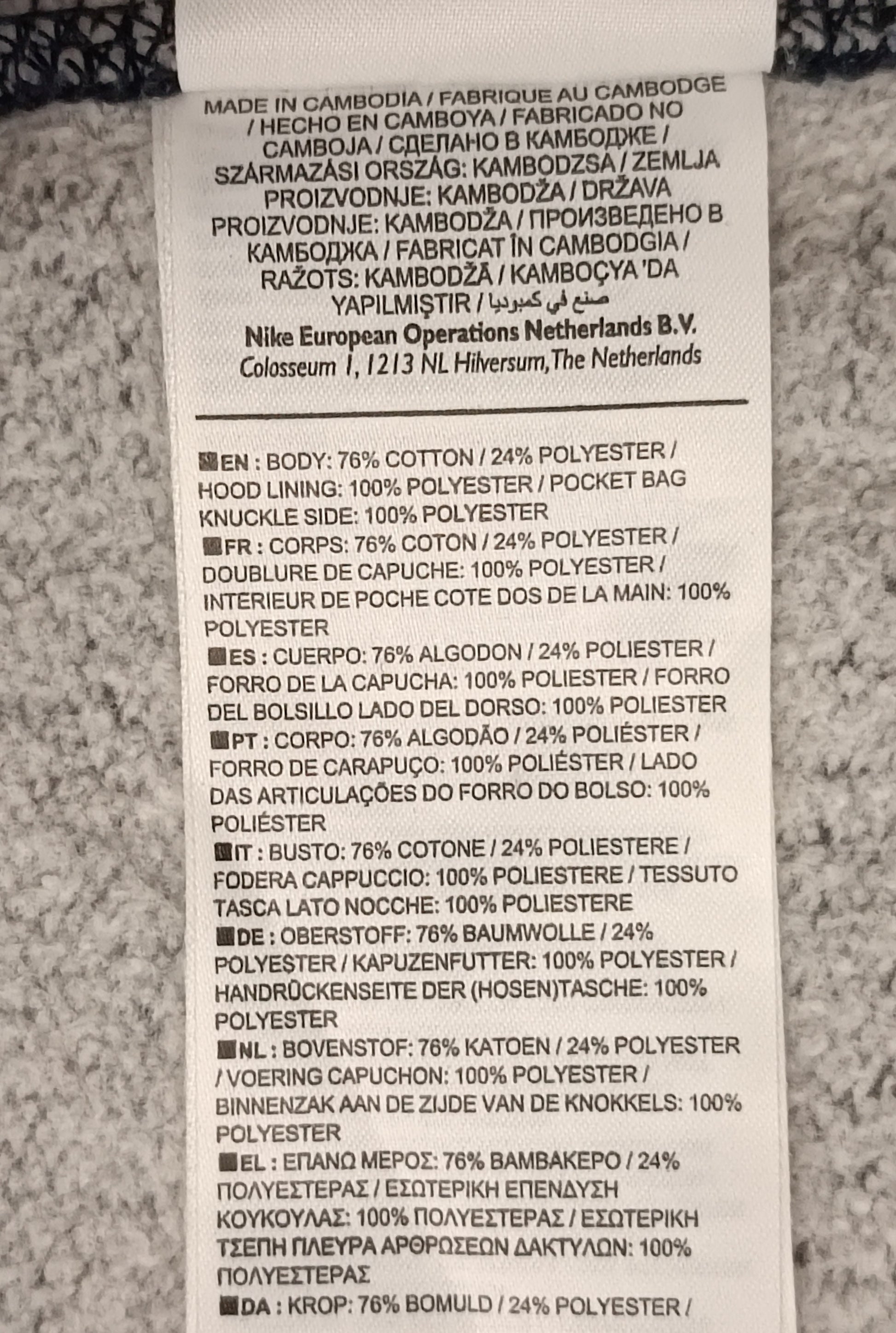 MADE IN CAMBODIA / FABRIQUE AU CAMBODGE / HECHO EN CAMBOYA / FABRICADO NO CAMBOJA / СДЕЛАНО В КАМБОДЖЕ / SZÁRMAZÁSI ORSZÁG: KAMBODZSA / ZEMLJA PROIZVODNJE: KAMBODŽA / DRŽAVA PROIZVODNJE: KAMBODŽA / ПРОИЗВЕДЕНО В КАМБОДЖА / FABRICAT ÎN CAMBODGIA / RAŽOTS: KAMBODŽĀ / KAMBOÇYA 'DA YAPILMIŞTIR / صنع في كمبوديا

Nike European Operations Netherlands B.V.
Colosseum 1, 1213 NL Hilversum,The Netherlands

EN : BODY: 76% COTTON / 24% POLYESTER / HOOD LINING: 100% POLYESTER / POCKET BAG KNUCKLE SIDE: 100% POLYESTER

FR : CORPS: 76% COTON / 24% POLYESTER / DOUBLURE DE CAPUCHE: 100% POLYESTER / INTERIEUR DE POCHE COTE DOS DE LA MAIN: 100% POLYESTER

ES : CUERPO: 76% ALGODON / 24% POLIESTER / FORRO DE LA CAPUCHA: 100% POLIESTER / FORRO DEL BOLSILLO LADO DEL DORSO: 100% POLIESTER

PT : CORPO: 76% ALGODÃO / 24% POLIÉSTER / FORRO DE CARAPUÇO: 100% POLIÉSTER / LADO DAS ARTICULAÇÕES DO FORRO DO BOLSO: 100% POLIÉSTER

IT : BUSTO: 76% COTONE / 24% POLIESTERE / FODERA CAPPUCCIO: 100% POLIESTERE / TESSUTO TASCA LATO NOCCHE: 100% POLIESTERE

DE : OBERSTOFF: 76% BAUMWOLLE / 24% POLYESTER / KAPUZENFUTTER: 100% POLYESTER / HANDRÜCKENSEITE DER (HOSEN)TASCHE: 100% POLYESTER

NL : BOVENSTOF: 76% KATOEN / 24% POLYESTER / VOERING CAPUCHON: 100% POLYESTER / BINNENZAK AAN DE ZIJDE VAN DE KNOKKELS: 100% POLYESTER

EL : ΕΠΑΝΩ ΜΕΡΟΣ: 76% ΒΑΜΒΑΚΕΡΟ / 24% ΠΟΛΥΕΣΤΕΡΑΣ / ΕΣΩΤΕΡΙΚΗ ΕΠΕΝΔΥΣΗ ΚΟΥΚΟΥΛΑΣ: 100% ΠΟΛΥΕΣΤΕΡΑΣ / ΕΣΩΤΕΡΙΚΗ ΤΣΕΠΗ ΠΛΕΥΡΑ ΑΡΘΡΩΣΕΩΝ ΔΑΚΤΥΛΩΝ: 100% ΠΟΛΥΕΣΤΕΡΑΣ

DA : KROP: 76% BOMULD / 24% POLYESTER /